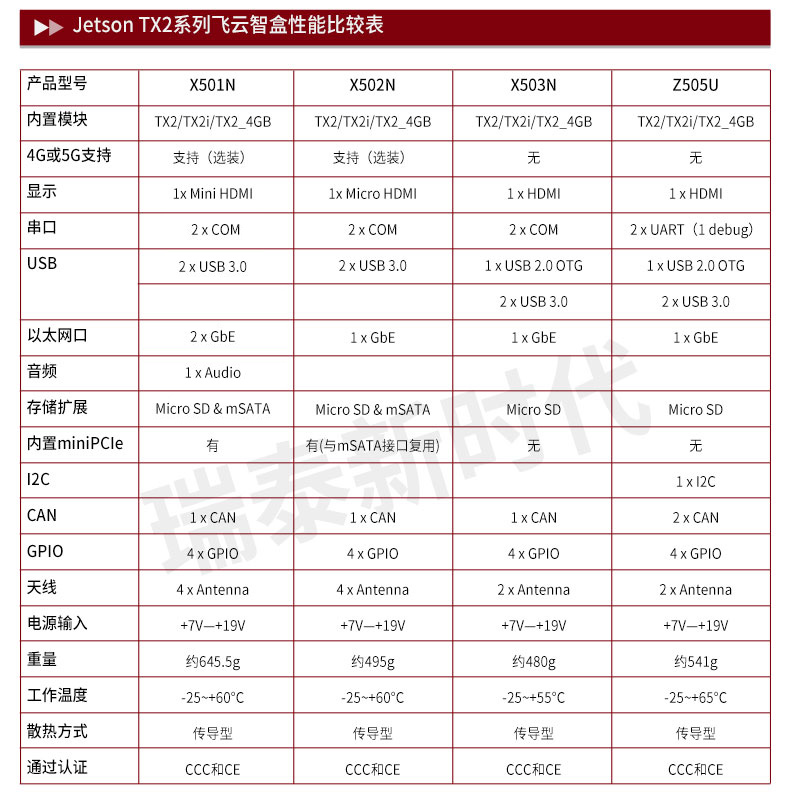 Jetson TX2系列飞云智盒性能比较表

| 产品型号 | X501N | X502N | X503N | Z505U |
|---|---|---|---|---|
| 内置模块 | TX2/TX2i/TX2_4GB | TX2/TX2i/TX2_4GB | TX2/TX2i/TX2_4GB | TX2/TX2i/TX2_4GB |
| 4G或5G支持 | 支持（选装） | 支持（选装） | 无 | 无 |
| 显示 | 1x Mini HDMI | 1x Micro HDMI | 1 x HDMI | 1 x HDMI |
| 串口 | 2 x COM | 2 x COM | 2 x COM | 2 x UART（1 debug) |
| USB | 2 x USB 3.0 | 2 x USB 3.0 | 1 x USB 2.0 OTG | 1 x USB 2.0 OTG |
| | | | 2 x USB 3.0 | 2 x USB 3.0 |
| 以太网口 | 2 x GbE | 1 x GbE | 1 x GbE | 1 x GbE |
| 音频 | 1 x Audio | | | |
| 存储扩展 | Micro SD & mSATA | Micro SD & mSATA | Micro SD | Micro SD |
| 内置miniPCIe | 有 | 有(与mSATA接口复用) | 无 | 无 |
| I2C | | | | 1 x I2C |
| CAN | 1 x CAN | 1 x CAN | 1 x CAN | 2 x CAN |
| GPIO | 4 x GPIO | 4 x GPIO | 4 x GPIO | 4 x GPIO |
| 天线 | 4 x Antenna | 4 x Antenna | 2 x Antenna | 2 x Antenna |
| 电源输入 | +7V—+19V | +7V—+19V | +7V—+19V | +7V—+19V |
| 重量 | 约645.5g | 约495g | 约480g | 约541g |
| 工作温度 | -25~+60°C | -25~+60°C | -25~+55°C | -25~+65°C |
| 散热方式 | 传导型 | 传导型 | 传导型 | 传导型 |
| 通过认证 | CCC和CE | CCC和CE | CCC和CE | CCC和CE |

瑞泰新时代